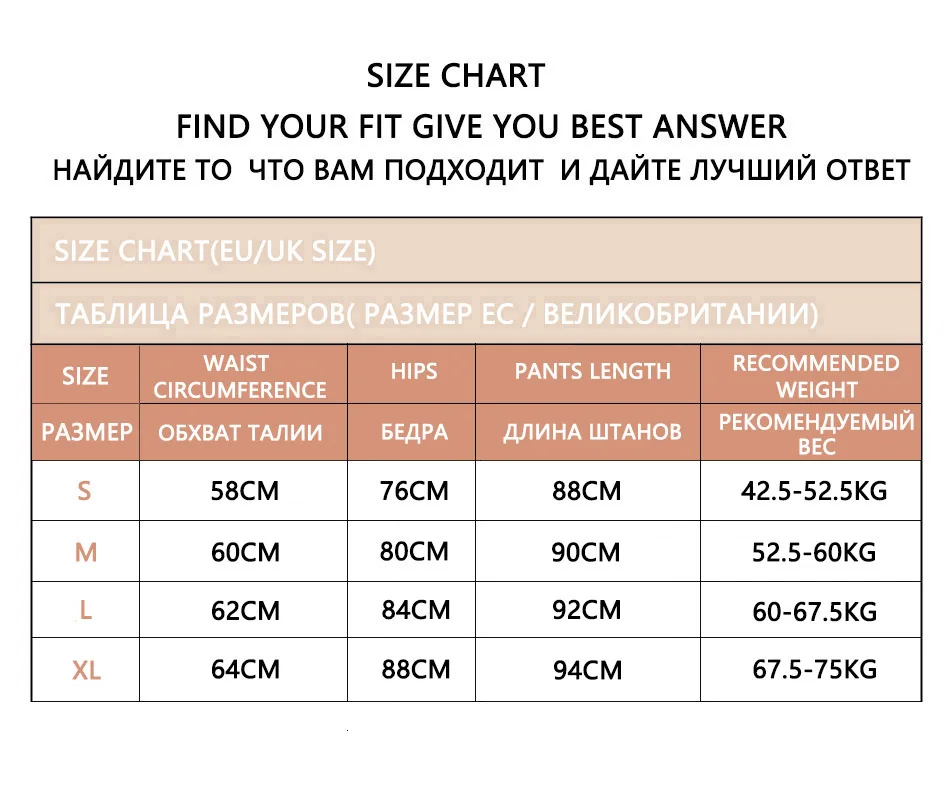 SIZE CHART

FIND YOUR FIT GIVE YOU BEST ANSWER

НАЙДИТЕ ТО ЧТО ВАМ ПОДХОДИТ И ДАЙТЕ ЛУЧШИЙ ОТВЕТ

SIZE CHART(EU/UK SIZE)

ТАБЛИЦА РАЗМЕРОВ( РАЗМЕР ЕС / ВЕЛИКОБРИТАНИИ)

| SIZE | WAIST CIRCUMFERENCE | HIPS | PANTS LENGTH | RECOMMENDED WEIGHT |
|---|---|---|---|---|
| РАЗМЕР | ОБХВАТ ТАЛИИ | БЕДРА | ДЛИНА ШТАНОВ | РЕКОМЕНДУЕМЫЙ ВЕС |
| S | 58CM | 76CM | 88CM | 42.5-52.5KG |
| M | 60CM | 80CM | 90CM | 52.5-60KG |
| L | 62CM | 84CM | 92CM | 60-67.5KG |
| XL | 64CM | 88CM | 94CM | 67.5-75KG |